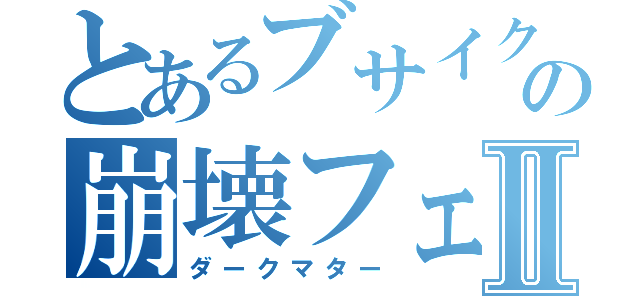 とあるブサイクの
崩壊フェⅡ
ダークマター